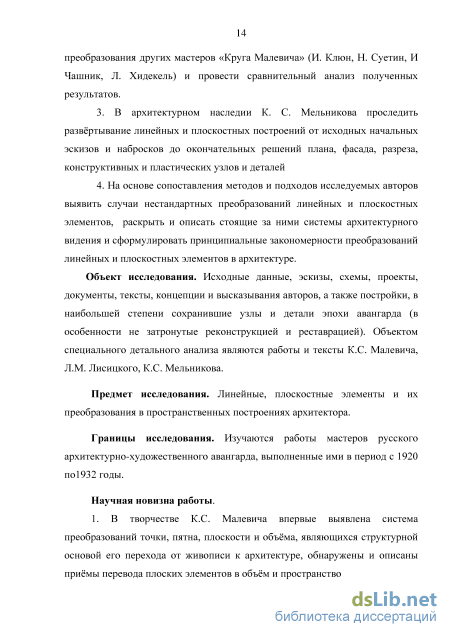 14

преобразования других мастеров «Круга Малевича» (И. Клюн, Н. Суетин, И Чашник, Л. Хидекель) и провести сравнительный анализ полученных результатов.

3. В архитектурном наследии К. С. Мельникова проследить развёртывание линейных и плоскостных построений от исходных начальных эскизов и набросков до окончательных решений плана, фасада, разреза, конструктивных и пластических узлов и деталей

4. На основе сопоставления методов и подходов исследуемых авторов выявить случаи нестандартных преобразований линейных и плоскостных элементов, раскрыть и описать стоящие за ними системы архитектурного видения и сформулировать принципиальные закономерности преобразований линейных и плоскостных элементов в архитектуре.

Объект исследования. Исходные данные, эскизы, схемы, проекты, документы, тексты, концепции и высказывания авторов, а также постройки, в наибольшей степени сохранившие узлы и детали эпохи авангарда (в особенности не затронутые реконструкцией и реставрацией). Объектом специального детального анализа являются работы и тексты К.С. Малевича, Л.М. Лисицкого, К.С. Мельникова.

Предмет исследования. Линейные, плоскостные элементы и их преобразования в пространственных построениях архитектора.

Границы исследования. Изучаются работы мастеров русского архитектурно-художественного авангарда, выполненные ими в период с 1920 по1932 годы.

Научная новизна работы.

1. В творчестве К.С. Малевича впервые выявлена система преобразований точки, пятна, плоскости и объёма, являющихся структурной основой его перехода от живописи к архитектуре, обнаружены и описаны приёмы перевода плоских элементов в объём и пространство

dsLib.net
библиотека диссертаций